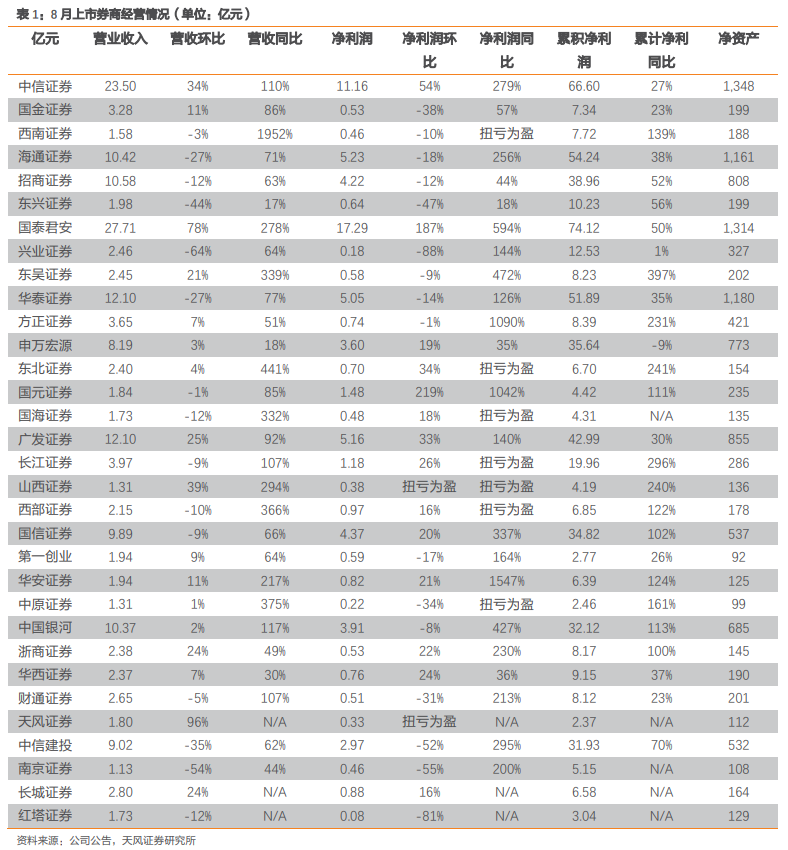 表 1：8 月上市券商经营情况（单位：亿元）

| 亿元 | 营业收入 | 营收环比 | 营收同比 | 净利润 | 净利润环比 | 净利润同比 | 累积净利润 | 累计净利同比 | 净资产 |
|---|---|---|---|---|---|---|---|---|---|
| 中信证券 | 23.50 | 34% | 110% | 11.16 | 54% | 279% | 66.60 | 27% | 1,348 |
| 国金证券 | 3.28 | 11% | 86% | 0.53 | -38% | 57% | 7.34 | 23% | 199 |
| 西南证券 | 1.58 | -3% | 1952% | 0.46 | -10% | 扭亏为盈 | 7.72 | 139% | 188 |
| 海通证券 | 10.42 | -27% | 71% | 5.23 | -18% | 256% | 54.24 | 38% | 1,161 |
| 招商证券 | 10.58 | -12% | 63% | 4.22 | -12% | 44% | 38.96 | 52% | 808 |
| 东兴证券 | 1.98 | -44% | 17% | 0.64 | -47% | 18% | 10.23 | 56% | 199 |
| 国泰君安 | 27.71 | 78% | 278% | 17.29 | 187% | 594% | 74.12 | 50% | 1,314 |
| 兴业证券 | 2.46 | -64% | 64% | 0.18 | -88% | 144% | 12.53 | 1% | 327 |
| 东吴证券 | 2.45 | 21% | 339% | 0.58 | -9% | 472% | 8.23 | 397% | 202 |
| 华泰证券 | 12.10 | -27% | 77% | 5.05 | -14% | 126% | 51.89 | 35% | 1,180 |
| 方正证券 | 3.65 | 7% | 51% | 0.74 | -1% | 1090% | 8.39 | 231% | 421 |
| 申万宏源 | 8.19 | 3% | 18% | 3.60 | 19% | 35% | 35.64 | -9% | 773 |
| 东北证券 | 2.40 | 4% | 441% | 0.70 | 34% | 扭亏为盈 | 6.70 | 241% | 154 |
| 国元证券 | 1.84 | -1% | 85% | 1.48 | 219% | 1042% | 4.42 | 111% | 235 |
| 国海证券 | 1.73 | -12% | 332% | 0.48 | 18% | 扭亏为盈 | 4.31 | N/A | 135 |
| 广发证券 | 12.10 | 25% | 92% | 5.16 | 33% | 140% | 42.99 | 30% | 855 |
| 长江证券 | 3.97 | -9% | 107% | 1.18 | 26% | 扭亏为盈 | 19.96 | 296% | 286 |
| 山西证券 | 1.31 | 39% | 294% | 0.38 | 扭亏为盈 | 扭亏为盈 | 4.19 | 240% | 136 |
| 西部证券 | 2.15 | -10% | 366% | 0.97 | 16% | 扭亏为盈 | 6.85 | 122% | 178 |
| 国信证券 | 9.89 | -9% | 66% | 4.37 | 20% | 337% | 34.82 | 102% | 537 |
| 第一创业 | 1.94 | 9% | 64% | 0.59 | -17% | 164% | 2.77 | 26% | 92 |
| 华安证券 | 1.94 | 11% | 217% | 0.82 | 21% | 1547% | 6.39 | 124% | 125 |
| 中原证券 | 1.31 | 1% | 375% | 0.22 | -34% | 扭亏为盈 | 2.46 | 161% | 99 |
| 中国银河 | 10.37 | 2% | 117% | 3.91 | -8% | 427% | 32.12 | 113% | 685 |
| 浙商证券 | 2.38 | 24% | 49% | 0.53 | 22% | 230% | 8.17 | 100% | 145 |
| 华西证券 | 2.37 | 7% | 30% | 0.76 | 24% | 36% | 9.15 | 37% | 190 |
| 财通证券 | 2.65 | -5% | 107% | 0.51 | -31% | 213% | 8.12 | 23% | 201 |
| 天风证券 | 1.80 | 96% | N/A | 0.33 | 扭亏为盈 | N/A | 2.37 | N/A | 112 |
| 中信建投 | 9.02 | -35% | 62% | 2.97 | -52% | 295% | 31.93 | 70% | 532 |
| 南京证券 | 1.13 | -54% | 44% | 0.46 | -55% | 200% | 5.15 | N/A | 108 |
| 长城证券 | 2.80 | 24% | N/A | 0.88 | 16% | N/A | 6.58 | N/A | 164 |
| 红塔证券 | 1.73 | -12% | N/A | 0.08 | -81% | N/A | 3.04 | N/A | 129 |

资料来源：公司公告，天风证券研究所